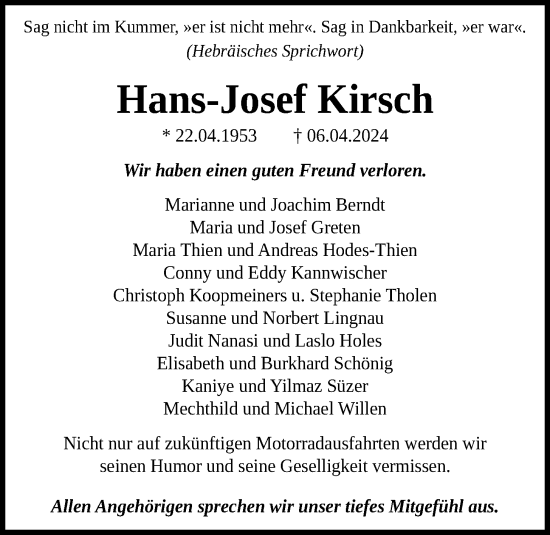 Sag nicht im Kummer, »er ist nicht mehr«. Sag in Dankbarkeit, »er war«.
(Hebräisches Sprichwort)

Hans-Josef Kirsch

* 22.04.1953 † 06.04.2024

Wir haben einen guten Freund verloren.

Marianne und Joachim Berndt
Maria und Josef Greten
Maria Thien und Andreas Hodes-Thien
Conny und Eddy Kannwischer
Christoph Koopmeiners u. Stephanie Tholen
Susanne und Norbert Lingnau
Judit Nanasi und Laslo Holes
Elisabeth und Burkhard Schönig
Kaniye und Yilmaz Süzer
Mechthild und Michael Willen

Nicht nur auf zukünftigen Motorradausfahrten werden wir seinen Humor und seine Geselligkeit vermissen.

Allen Angehörigen sprechen wir unser tiefes Mitgefühl aus.